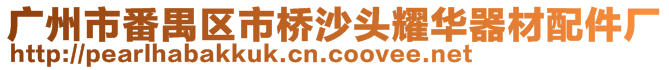 广州市番禺区市桥沙头耀华器材配件厂
http://pearlhabakkuk.cn.coovee.net